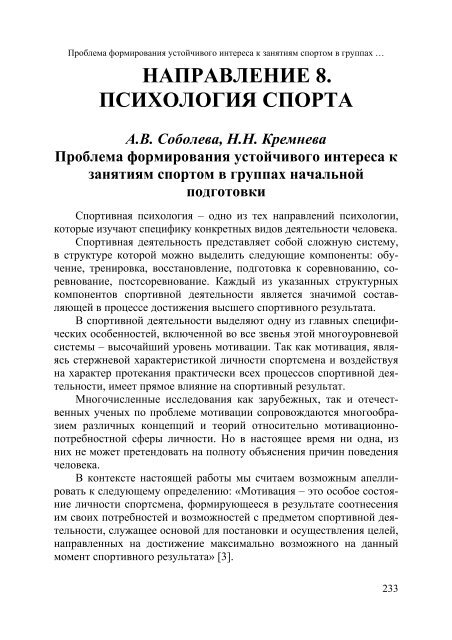 Проблема формирования устойчивого интереса к занятиям спортом в группах …

НАПРАВЛЕНИЕ 8.
ПСИХОЛОГИЯ СПОРТА

А.В. Соболева, Н.Н. Кремнева
Проблема формирования устойчивого интереса к занятиям спортом в группах начальной подготовки

Спортивная психология – одно из тех направлений психологии, которые изучают специфику конкретных видов деятельности человека.

Спортивная деятельность представляет собой сложную систему, в структуре которой можно выделить следующие компоненты: обучение, тренировка, восстановление, подготовка к соревнованию, соревнование, постсоревнование. Каждый из указанных структурных компонентов спортивной деятельности является значимой составляющей в процессе достижения высшего спортивного результата.

В спортивной деятельности выделяют одну из главных специфических особенностей, включенной во все звенья этой многоуровневой системы – высочайший уровень мотивации. Так как мотивация, являясь стержневой характеристикой личности спортсмена и воздействуя на характер протекания практически всех процессов спортивной деятельности, имеет прямое влияние на спортивный результат.

Многочисленные исследования как зарубежных, так и отечественных ученых по проблеме мотивации сопровождаются многообразием различных концепций и теорий относительно мотивационно-потребностной сферы личности. Но в настоящее время ни одна, из них не может претендовать на полноту объяснения причин поведения человека.

В контексте настоящей работы мы считаем возможным апеллировать к следующему определению: «Мотивация – это особое состояние личности спортсмена, формирующееся в результате соотнесения им своих потребностей и возможностей с предметом спортивной деятельности, служащее основой для постановки и осуществления целей, направленных на достижение максимально возможного на данный момент спортивного результата» [3].

233